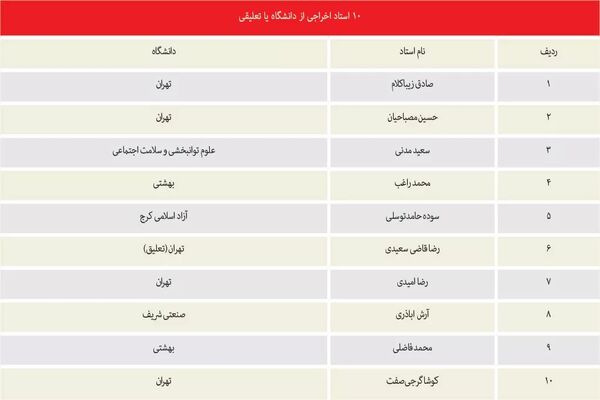 ۱۰ استاد اخراجی از دانشگاه یا تعلیقی

| ردیف | نام استاد | دانشگاه |
|---|---|---|
| ۱ | صادق زیباکلام | تهران |
| ۲ | حسین مصباحیان | تهران |
| ۳ | سعید مدنی | علوم توانبخشی و سلامت اجتماعی |
| ۴ | محمد راغب | بهشتی |
| ۵ | سوده حامد توسلی | آزاد اسلامی کرج |
| ۶ | رضا قاضی سعیدی | تهران (تعلیق) |
| ۷ | رضا امیدی | تهران |
| ۸ | آرش اباذری | صنعتی شریف |
| ۹ | محمد فاضلی | بهشتی |
| ۱۰ | کوشا گرجی صفت | تهران |